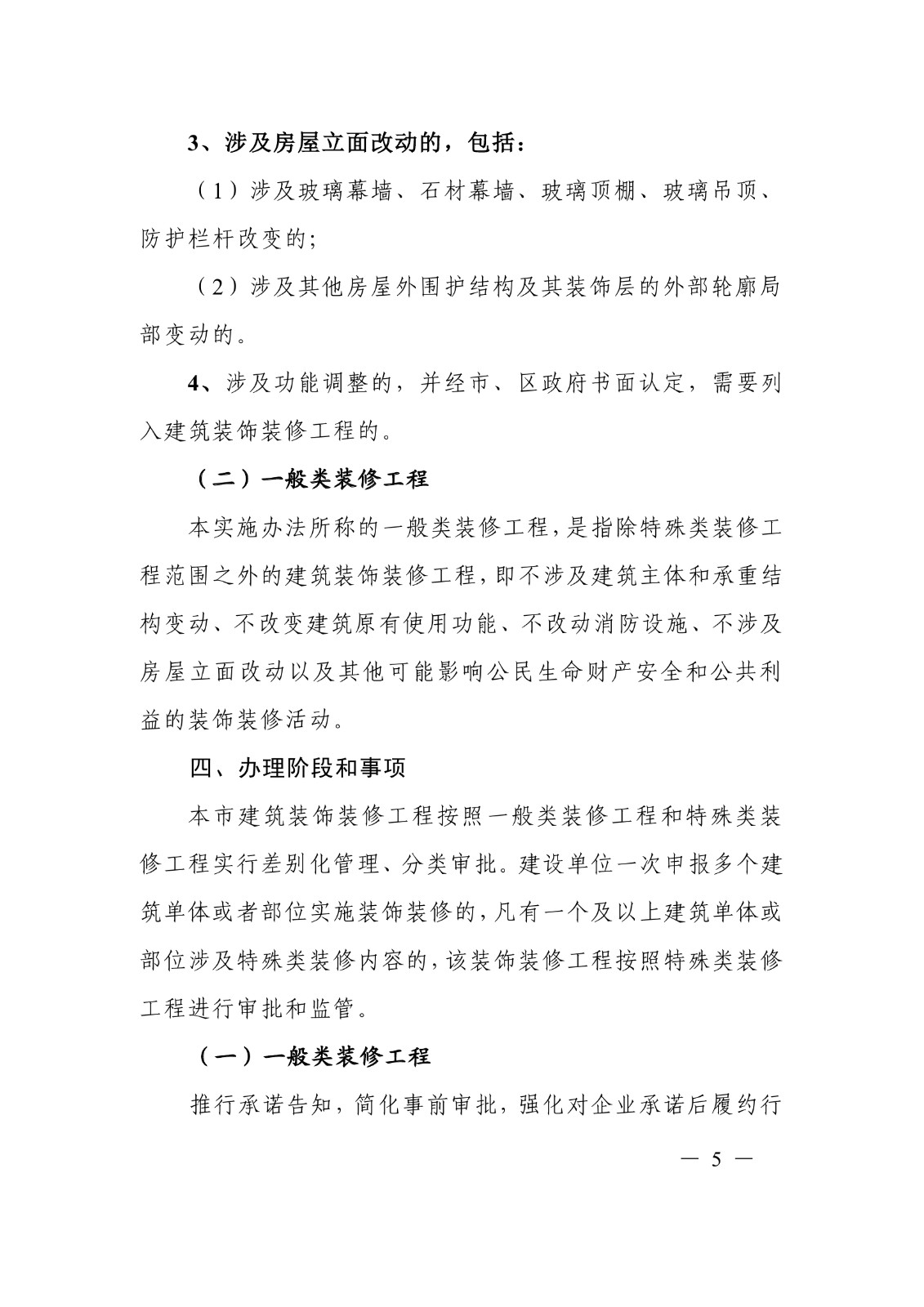 3、涉及房屋立面改动的，包括：

（1）涉及玻璃幕墙、石材幕墙、玻璃顶棚、玻璃吊顶、防护栏杆改变的;

（2）涉及其他房屋外围护结构及其装饰层的外部轮廓局部变动的。

4、涉及功能调整的，并经市、区政府书面认定，需要列入建筑装饰装修工程的。

（二）一般类装修工程

本实施办法所称的一般类装修工程，是指除特殊类装修工程范围之外的建筑装饰装修工程，即不涉及建筑主体和承重结构变动、不改变建筑原有使用功能、不改动消防设施、不涉及房屋立面改动以及其他可能影响公民生命财产安全和公共利益的装饰装修活动。

四、办理阶段和事项

本市建筑装饰装修工程按照一般类装修工程和特殊类装修工程实行差别化管理、分类审批。建设单位一次申报多个建筑单体或者部位实施装饰装修的，凡有一个及以上建筑单体或部位涉及特殊类装修内容的，该装饰装修工程按照特殊类装修工程进行审批和监管。

（一）一般类装修工程

推行承诺告知，简化事前审批，强化对企业承诺后履约行

— 5 —